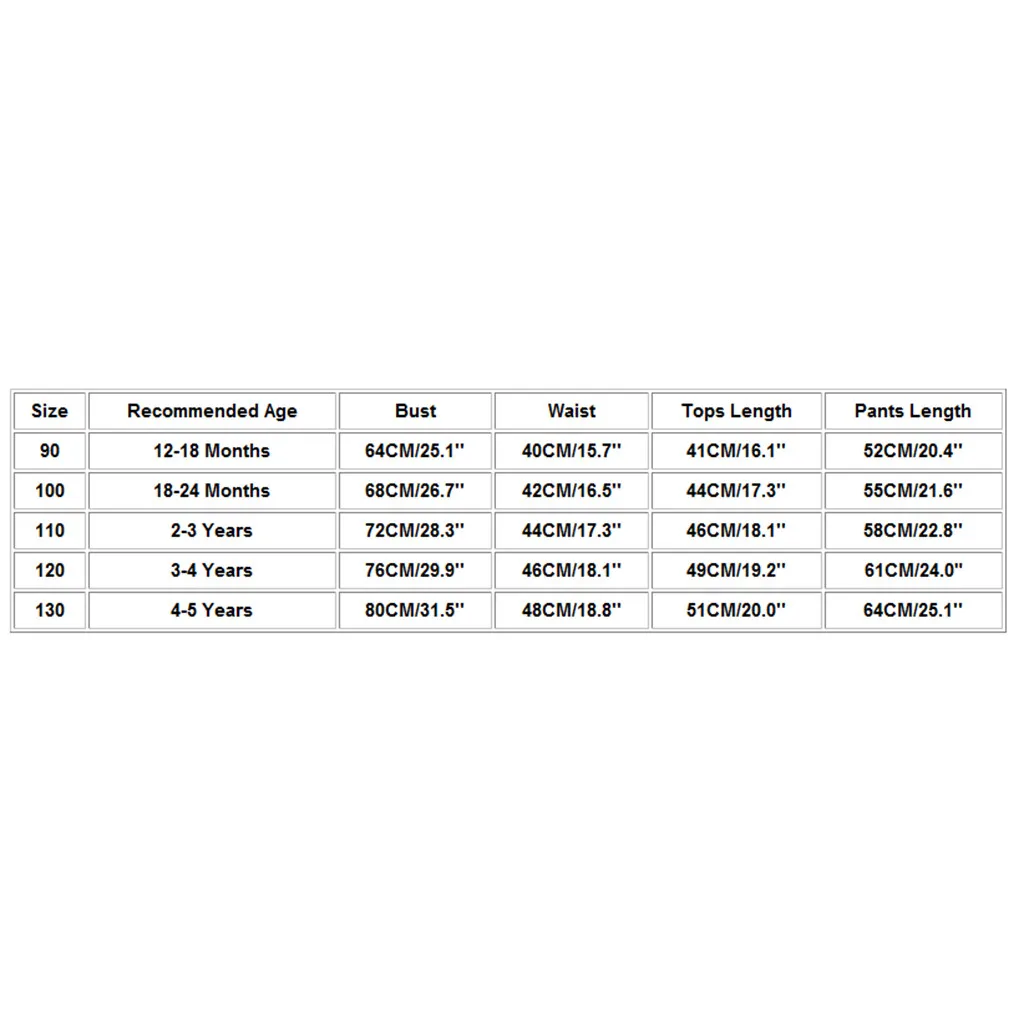 | Size | Recommended Age | Bust | Waist | Tops Length | Pants Length |
|---|---|---|---|---|---|
| 90 | 12-18 Months | 64CM/25.1'' | 40CM/15.7'' | 41CM/16.1'' | 52CM/20.4'' |
| 100 | 18-24 Months | 68CM/26.7'' | 42CM/16.5'' | 44CM/17.3'' | 55CM/21.6'' |
| 110 | 2-3 Years | 72CM/28.3'' | 44CM/17.3'' | 46CM/18.1'' | 58CM/22.8'' |
| 120 | 3-4 Years | 76CM/29.9'' | 46CM/18.1'' | 49CM/19.2'' | 61CM/24.0'' |
| 130 | 4-5 Years | 80CM/31.5'' | 48CM/18.8'' | 51CM/20.0'' | 64CM/25.1'' |